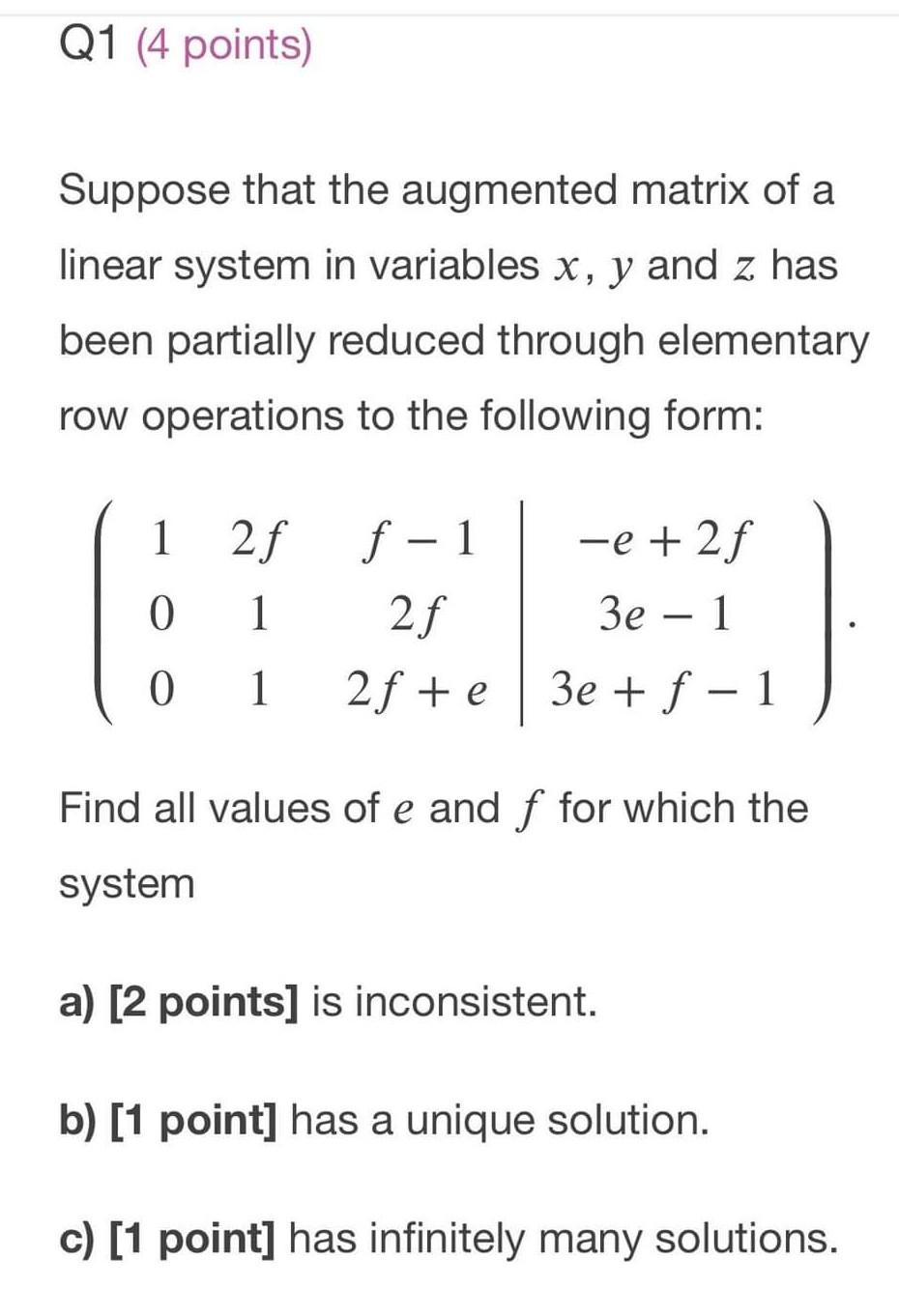 Q1 (4 points)

Suppose that the augmented matrix of a linear system in variables $x$, $y$ and $z$ has been partially reduced through elementary row operations to the following form:

$\left(\begin{array}{ccc|c} 1 & 2f & f-1 & -e+2f \\ 0 & 1 & 2f & 3e-1 \\ 0 & 1 & 2f+e & 3e+f-1 \end{array}\right).$

Find all values of $e$ and $f$ for which the system

a) [2 points] is inconsistent.

b) [1 point] has a unique solution.

c) [1 point] has infinitely many solutions.